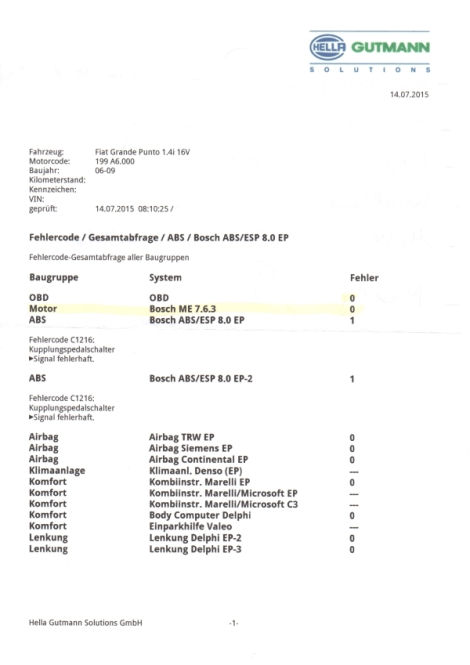 HELLA GUTMANN
SOLUTIONS

14.07.2015

Fahrzeug: Fiat Grande Punto 1.4i 16V
Motorcode: 199 A6.000
Baujahr: 06-09
Kilometerstand:
Kennzeichen:
VIN:
geprüft: 14.07.2015 08:10:25 /

Fehlercode / Gesamtabfrage / ABS / Bosch ABS/ESP 8.0 EP

Fehlercode-Gesamtabfrage aller Baugruppen

| Baugruppe | System | Fehler |
|---|---|---|
| OBD | OBD | 0 |
| Motor | Bosch ME 7.6.3 | 0 |
| ABS | Bosch ABS/ESP 8.0 EP | 1 |

Fehlercode C1216:
Kupplungspedalschalter
►Signal fehlerhaft.

| ABS | Bosch ABS/ESP 8.0 EP-2 | 1 |
|---|---|---|

Fehlercode C1216:
Kupplungspedalschalter
►Signal fehlerhaft.

| Airbag | Airbag TRW EP | 0 |
|---|---|---|
| Airbag | Airbag Siemens EP | 0 |
| Airbag | Airbag Continental EP | 0 |
| Klimaanlage | Klimaanl. Denso (EP) | — |
| Komfort | Kombiinstr. Marelli EP | 0 |
| Komfort | Kombiinstr. Marelli/Microsoft EP | — |
| Komfort | Kombiinstr. Marelli/Microsoft C3 | — |
| Komfort | Body Computer Delphi | 0 |
| Komfort | Einparkhilfe Valeo | — |
| Lenkung | Lenkung Delphi EP-2 | 0 |
| Lenkung | Lenkung Delphi EP-3 | 0 |

Hella Gutmann Solutions GmbH -1-